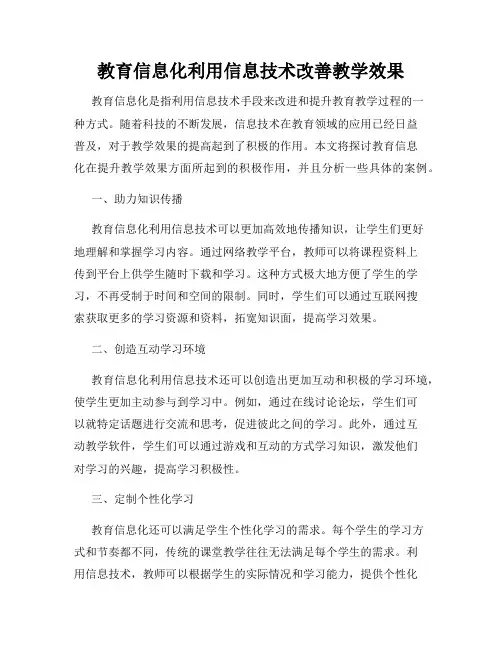 教育信息化利用信息技术改善教学效果

教育信息化是指利用信息技术手段来改进和提升教育教学过程的一种方式。随着科技的不断发展，信息技术在教育领域的应用已经日益普及，对于教学效果的提高起到了积极的作用。本文将探讨教育信息化在提升教学效果方面所起到的积极作用，并且分析一些具体的案例。

一、助力知识传播

教育信息化利用信息技术可以更加高效地传播知识，让学生们更好地理解和掌握学习内容。通过网络教学平台，教师可以将课程资料上传到平台上供学生随时下载和学习。这种方式极大地方便了学生的学习，不再受制于时间和空间的限制。同时，学生们可以通过互联网搜索获取更多的学习资源和资料，拓宽知识面，提高学习效果。

二、创造互动学习环境

教育信息化利用信息技术还可以创造出更加互动和积极的学习环境，使学生更加主动参与到学习中。例如，通过在线讨论论坛，学生们可以就特定话题进行交流和思考，促进彼此之间的学习。此外，通过互动教学软件，学生们可以通过游戏和互动的方式学习知识，激发他们对学习的兴趣，提高学习积极性。

三、定制个性化学习

教育信息化还可以满足学生个性化学习的需求。每个学生的学习方式和节奏都不同，传统的课堂教学往往无法满足每个学生的需求。利用信息技术，教师可以根据学生的实际情况和学习能力，提供个性化